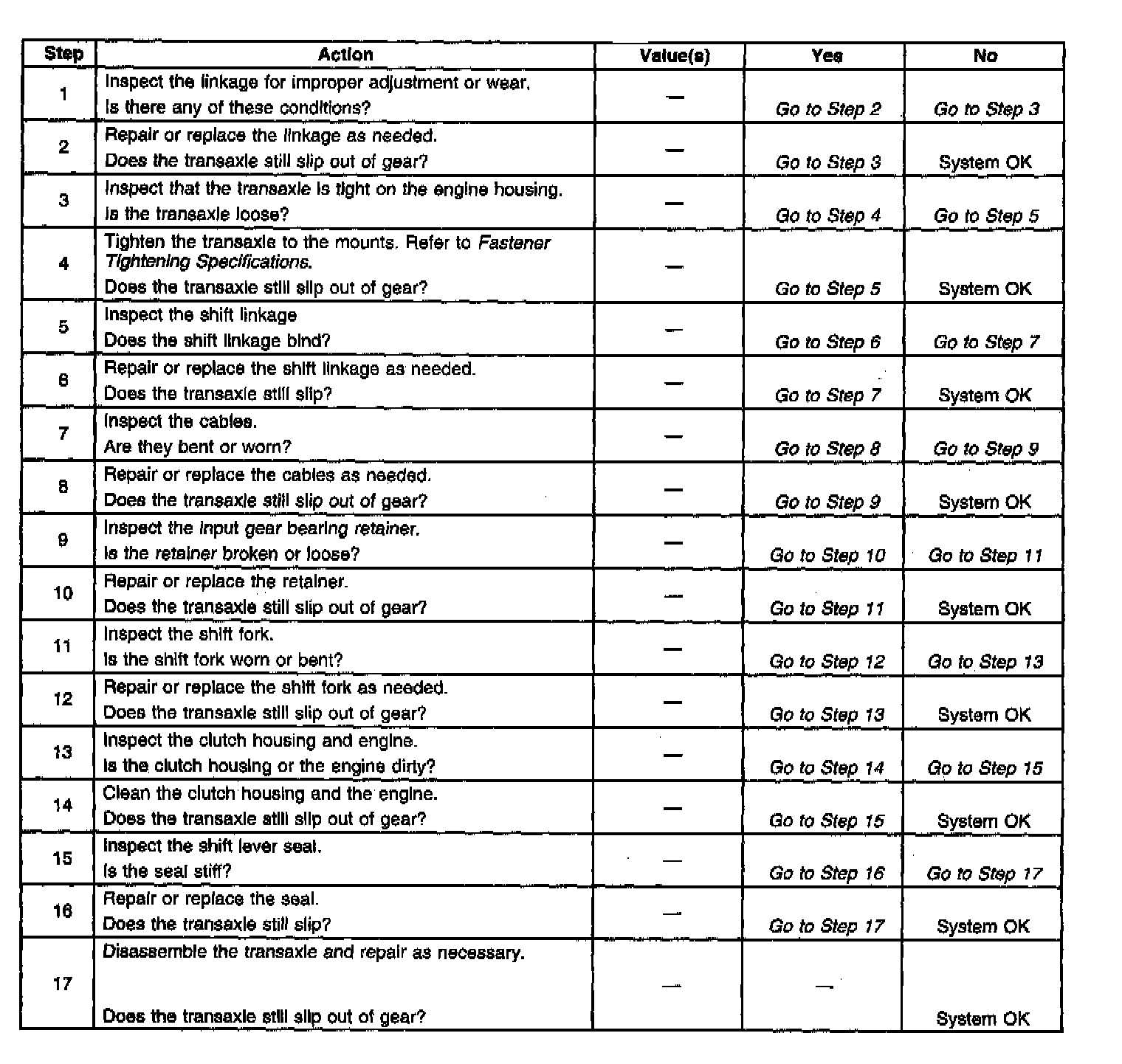 | Step | Action | Value(s) | Yes | No |
|---|---|---|---|---|
| 1 | Inspect the linkage for improper adjustment or wear. Is there any of these conditions? | — | Go to Step 2 | Go to Step 3 |
| 2 | Repair or replace the linkage as needed. Does the transaxle still slip out of gear? | — | Go to Step 3 | System OK |
| 3 | Inspect that the transaxle is tight on the engine housing. Is the transaxle loose? | — | Go to Step 4 | Go to Step 5 |
| 4 | Tighten the transaxle to the mounts. Refer to Fastener Tightening Specifications. Does the transaxle still slip out of gear? | — | Go to Step 5 | System OK |
| 5 | Inspect the shift linkage Does the shift linkage bind? | — | Go to Step 6 | Go to Step 7 |
| 6 | Repair or replace the shift linkage as needed. Does the transaxle still slip? | — | Go to Step 7 | System OK |
| 7 | Inspect the cables. Are they bent or worn? | — | Go to Step 8 | Go to Step 9 |
| 8 | Repair or replace the cables as needed. Does the transaxle still slip out of gear? | — | Go to Step 9 | System OK |
| 9 | Inspect the input gear bearing retainer. Is the retainer broken or loose? | — | Go to Step 10 | Go to Step 11 |
| 10 | Repair or replace the retainer. Does the transaxle still slip out of gear? | — | Go to Step 11 | System OK |
| 11 | Inspect the shift fork. Is the shift fork worn or bent? | — | Go to Step 12 | Go to Step 13 |
| 12 | Repair or replace the shift fork as needed. Does the transaxle still slip out of gear? | — | Go to Step 13 | System OK |
| 13 | Inspect the clutch housing and engine. Is the clutch housing or the engine dirty? | — | Go to Step 14 | Go to Step 15 |
| 14 | Clean the clutch housing and the engine. Does the transaxle still slip out of gear? | — | Go to Step 15 | System OK |
| 15 | Inspect the shift lever seal. Is the seal stiff? | — | Go to Step 16 | Go to Step 17 |
| 16 | Repair or replace the seal. Does the transaxle still slip? | — | Go to Step 17 | System OK |
| 17 | Disassemble the transaxle and repair as necessary. Does the transaxle still slip out of gear? | — | — | System OK |